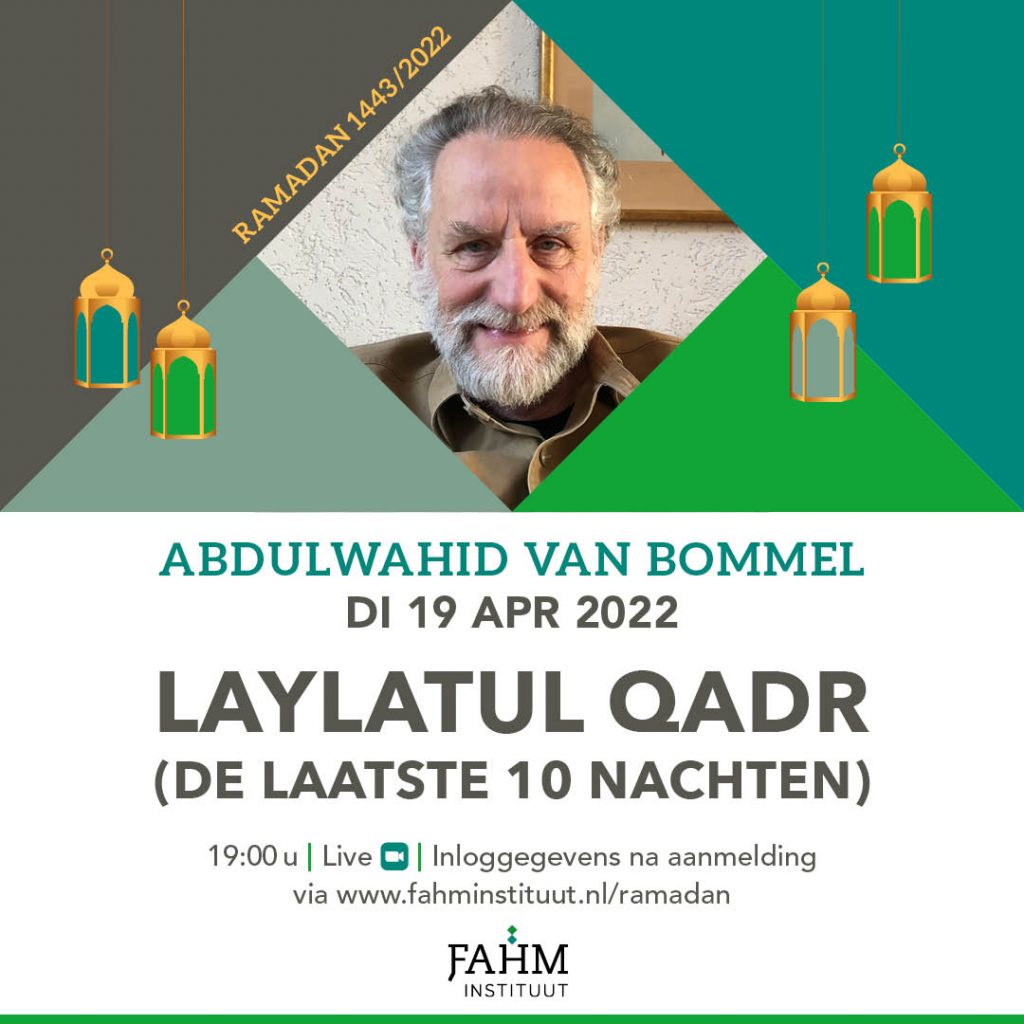 RAMADAN 1443/2022

ABDULWAHID VAN BOMMEL
DI 19 APR 2022

LAYLATUL QADR
(DE LAATSTE 10 NACHTEN)

19:00 u | Live | Inloggegevens na aanmelding via www.fahminstituut.nl/ramadan

FAHM
INSTITUUT